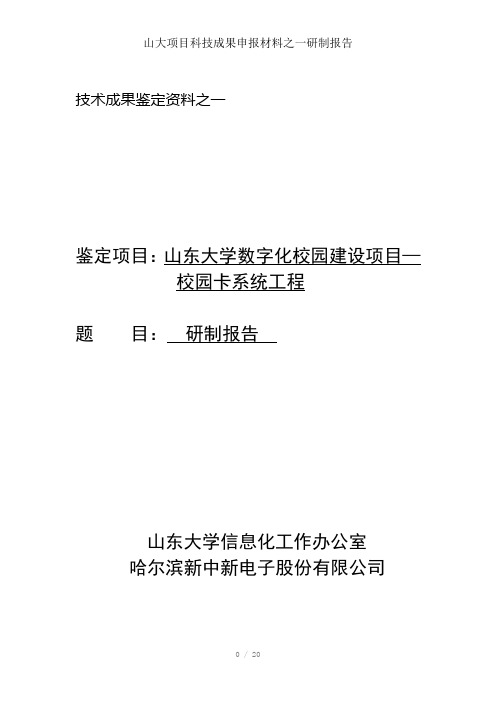 山大项目科技成果申报材料之一研制报告

技术成果鉴定资料之一

鉴定项目：山东大学数字化校园建设项目—校园卡系统工程

题　　目：　研制报告

山东大学信息化工作办公室
哈尔滨新中新电子股份有限公司

0 / 20